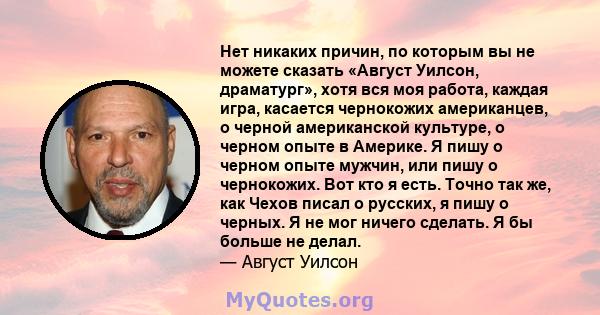 Нет никаких причин, по которым вы не можете сказать «Август Уилсон, драматург», хотя вся моя работа, каждая игра, касается чернокожих американцев, о черной американской культуре, о черном опыте в Америке. Я пишу о черном опыте мужчин, или пишу о чернокожих. Вот кто я есть. Точно так же, как Чехов писал о русских, я пишу о черных. Я не мог ничего сделать. Я бы больше не делал.
— Август Уилсон

MyQuotes.org